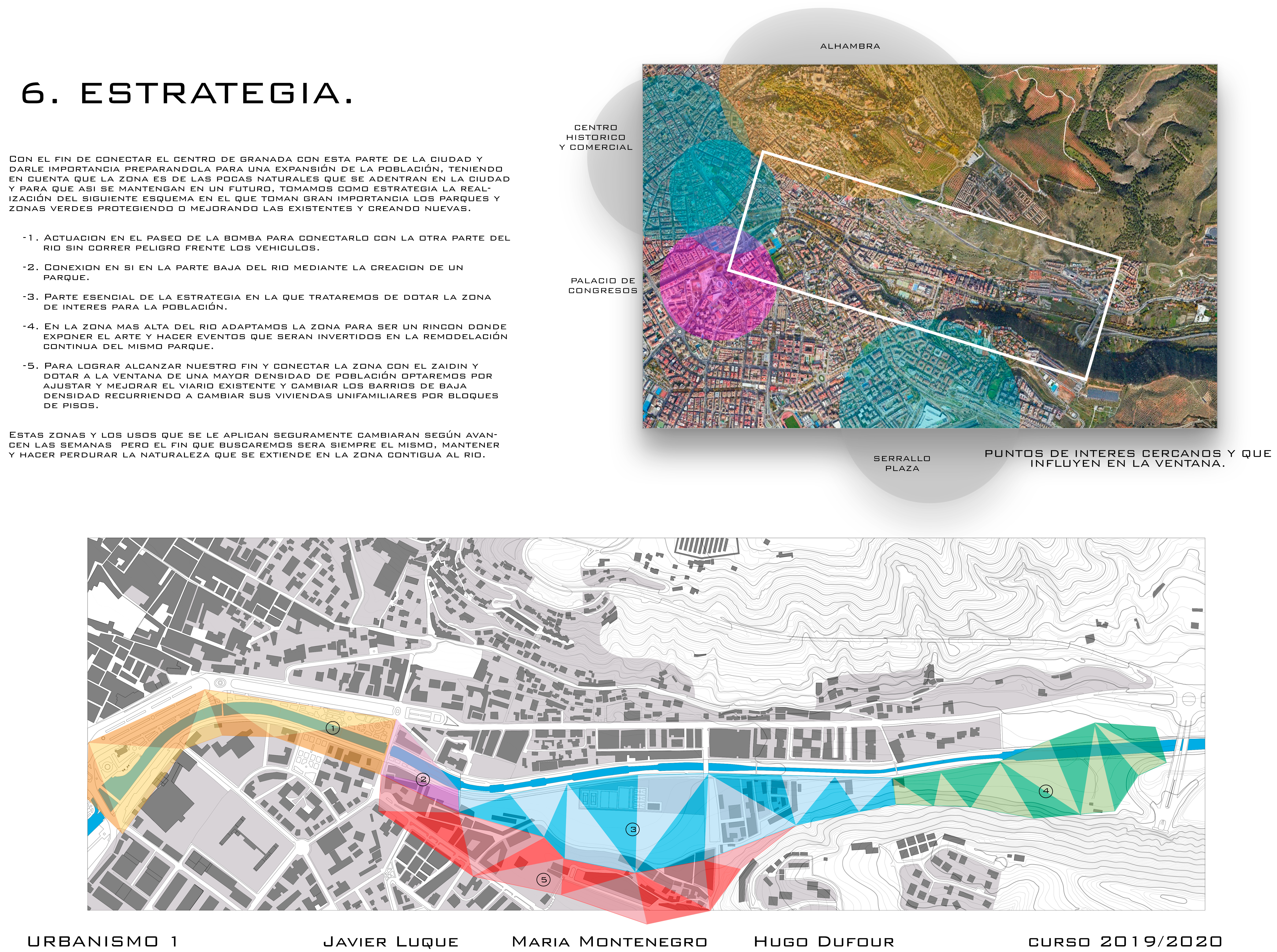 6. ESTRATEGIA.

Con el fin de conectar el centro de Granada con esta parte de la ciudad y darle importancia preparandola para una expansión de la población, teniendo en cuenta que la zona es de las pocas naturales que se adentran en la ciudad y para que asi se mantengan en un futuro, tomamos como estrategia la realización del siguiente esquema en el que toman gran importancia los parques y zonas verdes protegiendo o mejorando las existentes y creando nuevas.

-1. Actuacion en el paseo de la bomba para conectarlo con la otra parte del rio sin correr peligro frente los vehiculos.

-2. Conexion en si en la parte baja del rio mediante la creacion de un parque.

-3. Parte esencial de la estrategia en la que trataremos de dotar la zona de interes para la población.

-4. En la zona mas alta del rio adaptamos la zona para ser un rincon donde exponer el arte y hacer eventos que seran invertidos en la remodelación continua del mismo parque.

-5. Para lograr alcanzar nuestro fin y conectar la zona con el zaidin y dotar a la ventana de una mayor densidad de población optaremos por ajustar y mejorar el viario existente y cambiar los barrios de baja densidad recurriendo a cambiar sus viviendas unifamiliares por bloques de pisos.

Estas zonas y los usos que se le aplican seguramente cambiaran según avancen las semanas pero el fin que buscaremos sera siempre el mismo, mantener y hacer perdurar la naturaleza que se extiende en la zona contigua al rio.

ALHAMBRA

CENTRO HISTORICO Y COMERCIAL

PALACIO DE CONGRESOS

SERRALLO PLAZA

PUNTOS DE INTERES CERCANOS Y QUE INFLUYEN EN LA VENTANA.

1

2

3

4

5

URBANISMO 1

Javier Luque

Maria Montenegro

Hugo Dufour

curso 2019/2020